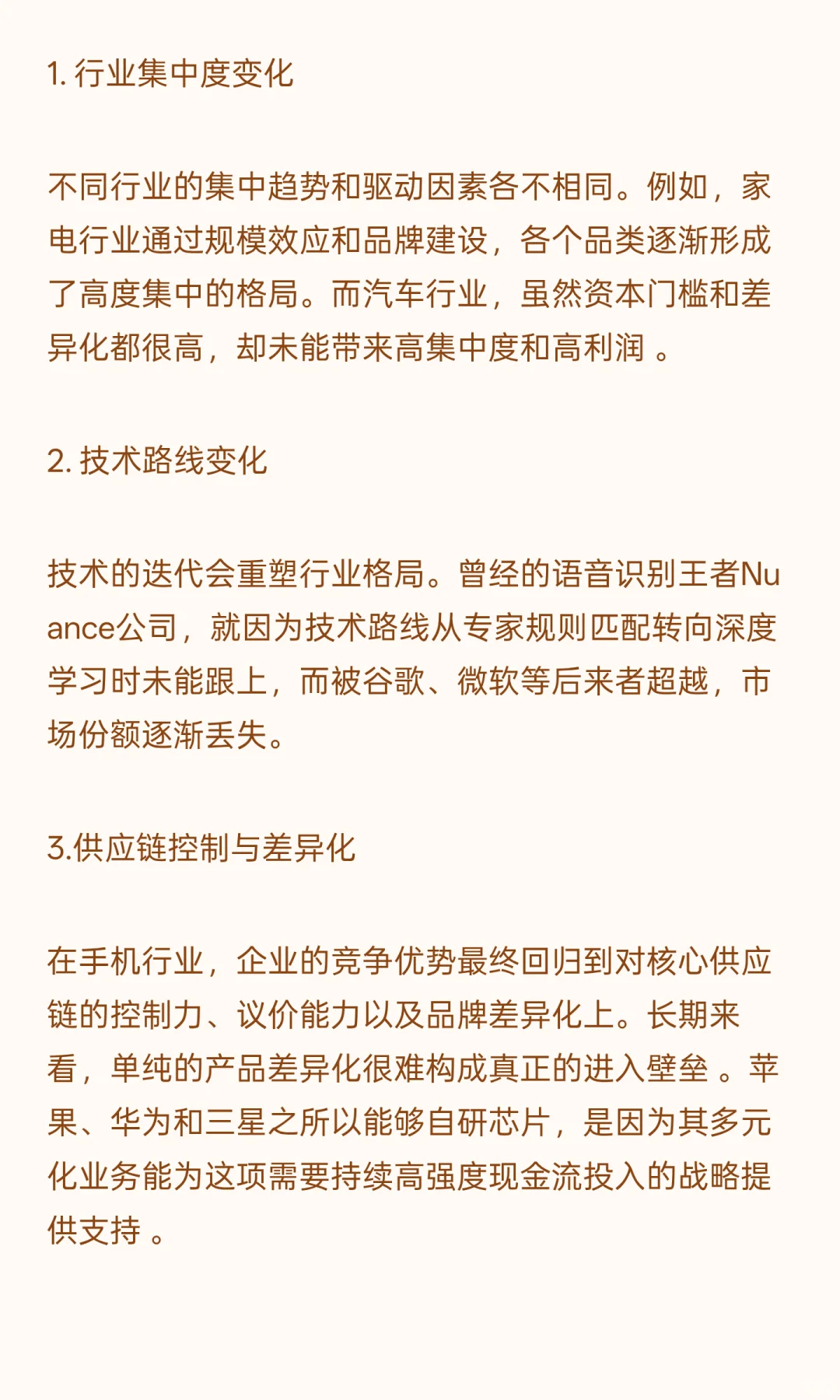 1. 行业集中度变化

不同行业的集中趋势和驱动因素各不相同。例如，家电行业通过规模效应和品牌建设，各个品类逐渐形成了高度集中的格局。而汽车行业，虽然资本门槛和差异化都很高，却未能带来高集中度和高利润 。

2. 技术路线变化

技术的迭代会重塑行业格局。曾经的语音识别王者Nuance公司，就因为技术路线从专家规则匹配转向深度学习时未能跟上，而被谷歌、微软等后来者超越，市场份额逐渐丢失。

3.供应链控制与差异化

在手机行业，企业的竞争优势最终回归到对核心供应链的控制力、议价能力以及品牌差异化上。长期来看，单纯的产品差异化很难构成真正的进入壁垒 。苹果、华为和三星之所以能够自研芯片，是因为其多元化业务能为这项需要持续高强度现金流投入的战略提供支持 。